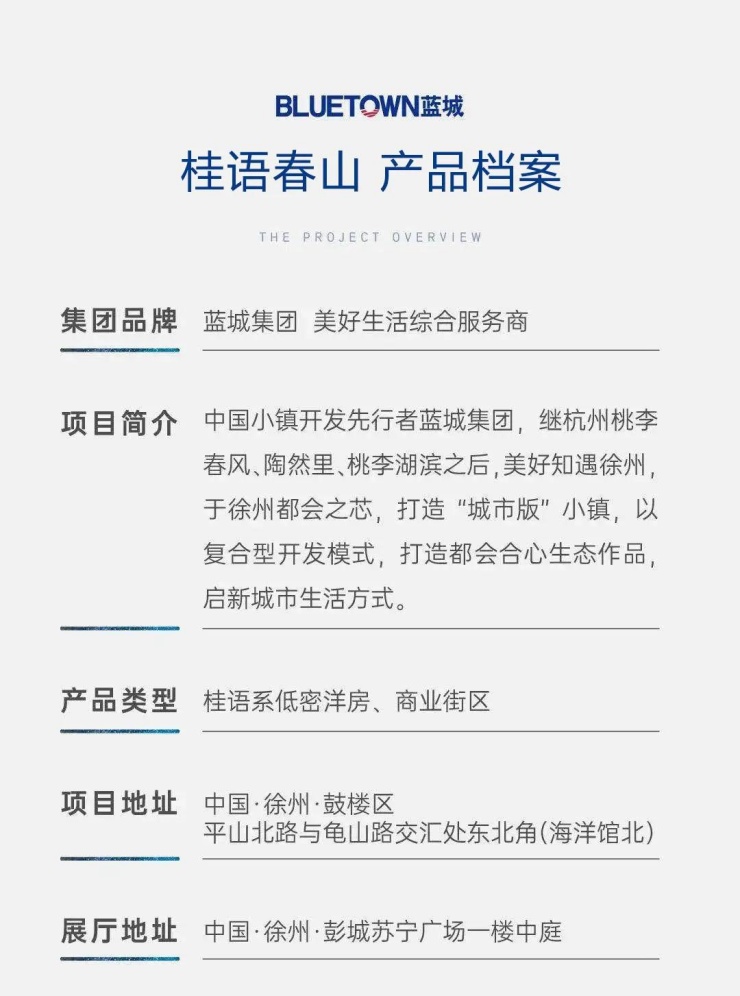 BLUETOWN蓝城

桂语春山 产品档案

THE PROJECT OVERVIEW

集团品牌 蓝城集团 美好生活综合服务商

项目简介 中国小镇开发先行者蓝城集团，继杭州桃李春风、陶然里、桃李湖滨之后，美好知遇徐州，于徐州都会之芯，打造“城市版”小镇，以复合型开发模式，打造都会合心生态作品，启新城市生活方式。

产品类型 桂语系低密洋房、商业街区

项目地址 中国·徐州·鼓楼区
平山北路与龟山路交汇处东北角(海洋馆北)

展厅地址 中国·徐州·彭城苏宁广场一楼中庭